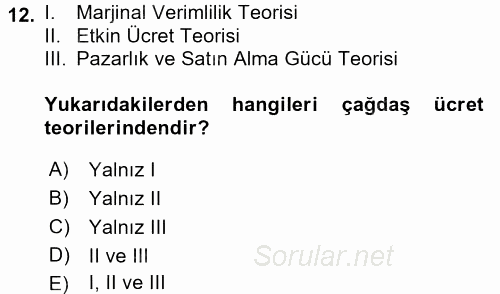 12. I. Marjinal Verimlilik Teorisi
II. Etkin Ücret Teorisi
III. Pazarlık ve Satın Alma Gücü Teorisi

Yukarıdakilerden hangileri çağdaş ücret teorilerindendir?

A) Yalnız I
B) Yalnız II
C) Yalnız III
D) II ve III
E) I, II ve III

Sorular.net